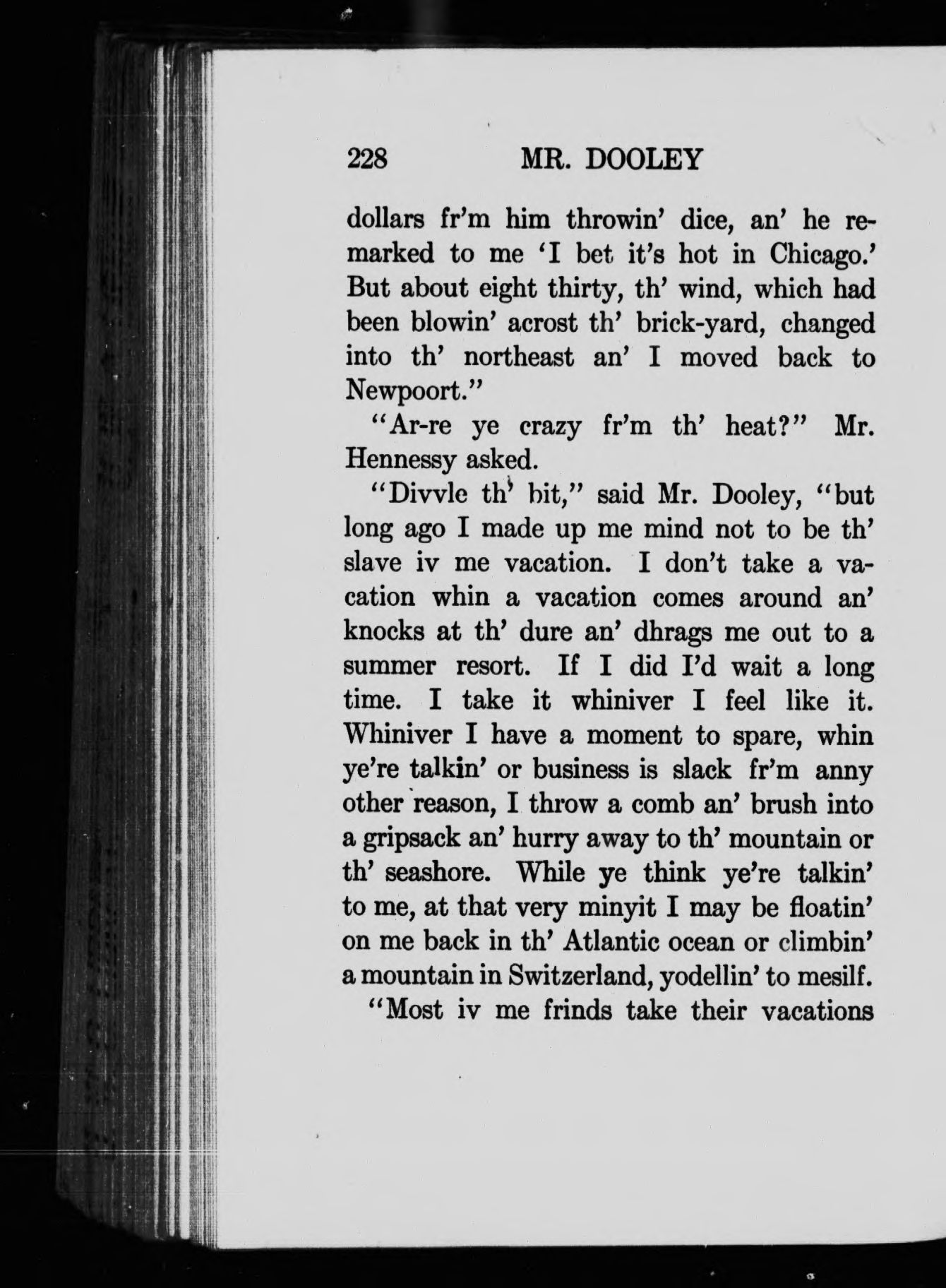 228 MR. DOOLEY

dollars fr'm him throwin' dice, an' he remarked to me 'I bet it's hot in Chicago.' But about eight thirty, th' wind, which had been blowin' acrost th' brick-yard, changed into th' northeast an' I moved back to Newpoort."

"Ar-re ye crazy fr'm th' heat?" Mr. Hennessy asked.

"Divvle th' bit," said Mr. Dooley, "but long ago I made up me mind not to be th' slave iv me vacation. I don't take a vacation whin a vacation comes around an' knocks at th' dure an' dhrags me out to a summer resort. If I did I'd wait a long time. I take it whiniver I feel like it. Whiniver I have a moment to spare, whin ye're talkin' or business is slack fr'm anny other reason, I throw a comb an' brush into a gripsack an' hurry away to th' mountain or th' seashore. While ye think ye're talkin' to me, at that very minyit I may be floatin' on me back in th' Atlantic ocean or climbin' a mountain in Switzerland, yodellin' to mesilf.

"Most iv me frinds take their vacations